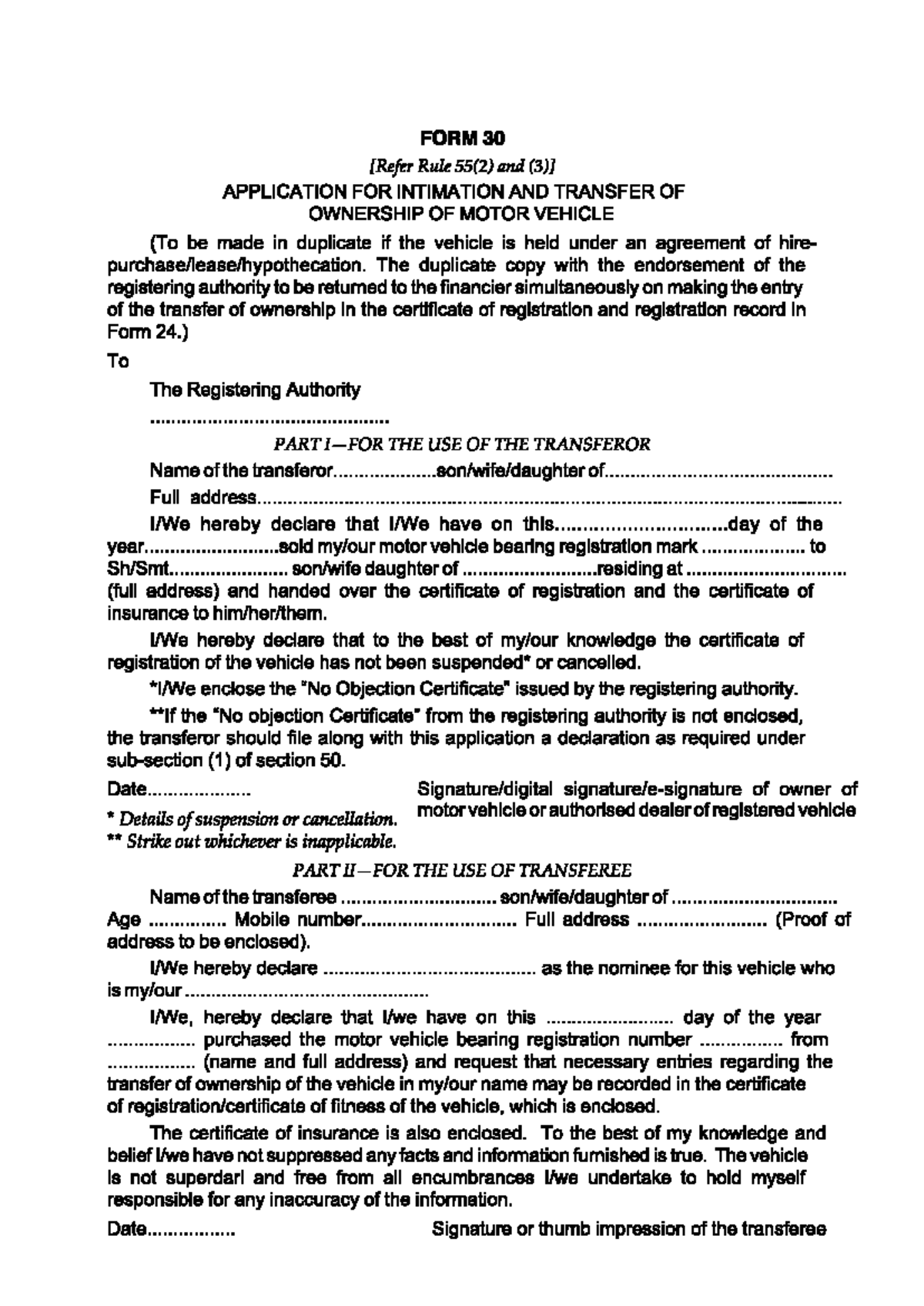 FORM 30

[Refer Rule 55(2) and (3)]

APPLICATION FOR INTIMATION AND TRANSFER OF OWNERSHIP OF MOTOR VEHICLE

(To be made in duplicate if the vehicle is held under an agreement of hire-purchase/lease/hypothecation. The duplicate copy with the endorsement of the registering authority to be returned to the financier simultaneously on making the entry of the transfer of ownership in the certificate of registration and registration record in Form 24.)

To

The Registering Authority

____

PART I—FOR THE USE OF THE TRANSFEROR

Name of the transferor____son/wife/daughter of____

Full address____

I/We hereby declare that I/We have on this____day of the year____sold my/our motor vehicle bearing registration mark ____ to Sh/Smt____ son/wife daughter of ____residing at ____ (full address) and handed over the certificate of registration and the certificate of insurance to him/her/them.

I/We hereby declare that to the best of my/our knowledge the certificate of registration of the vehicle has not been suspended* or cancelled.

*I/We enclose the "No Objection Certificate" issued by the registering authority.

**If the "No objection Certificate" from the registering authority is not enclosed, the transferor should file along with this application a declaration as required under sub-section (1) of section 50.

Date____

* Details of suspension or cancellation.

** Strike out whichever is inapplicable.

Signature/digital signature/e-signature of owner of motor vehicle or authorised dealer of registered vehicle

PART II—FOR THE USE OF TRANSFEREE

Name of the transferee ____ son/wife/daughter of ____ Age ____ Mobile number____ Full address ____ (Proof of address to be enclosed).

I/We hereby declare ____ as the nominee for this vehicle who is my/our ____

I/We, hereby declare that I/we have on this ____ day of the year ____ purchased the motor vehicle bearing registration number ____ from ____ (name and full address) and request that necessary entries regarding the transfer of ownership of the vehicle in my/our name may be recorded in the certificate of registration/certificate of fitness of the vehicle, which is enclosed.

The certificate of insurance is also enclosed. To the best of my knowledge and belief I/we have not suppressed any facts and information furnished is true. The vehicle is not superdari and free from all encumbrances I/we undertake to hold myself responsible for any inaccuracy of the information.

Date____

Signature or thumb impression of the transferee